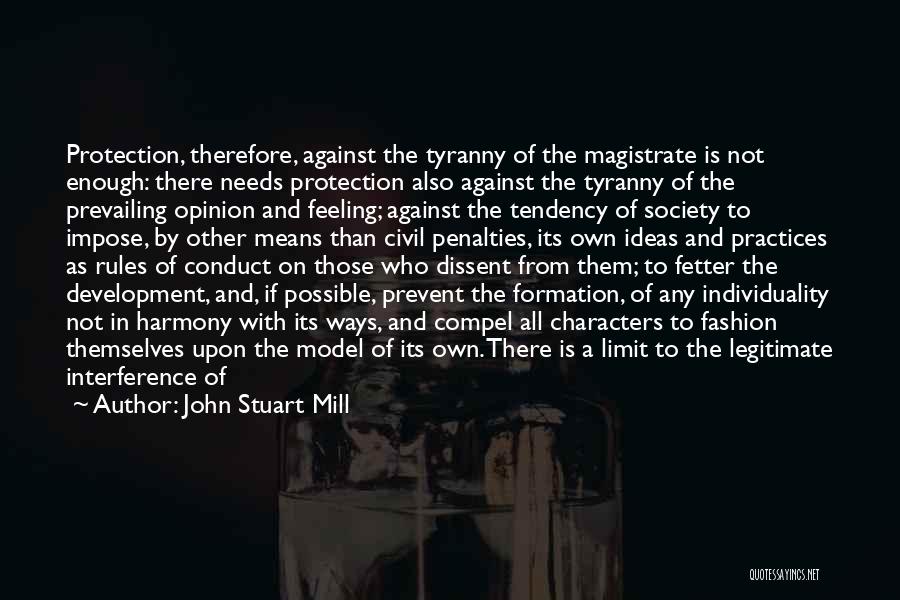 Protection, therefore, against the tyranny of the magistrate is not enough: there needs protection also against the tyranny of the prevailing opinion and feeling; against the tendency of society to impose, by other means than civil penalties, its own ideas and practices as rules of conduct on those who dissent from them; to fetter the development, and, if possible, prevent the formation, of any individuality not in harmony with its ways, and compel all characters to fashion themselves upon the model of its own. There is a limit to the legitimate interference of

~ Author: John Stuart Mill

QUOTESSAYINGS.NET